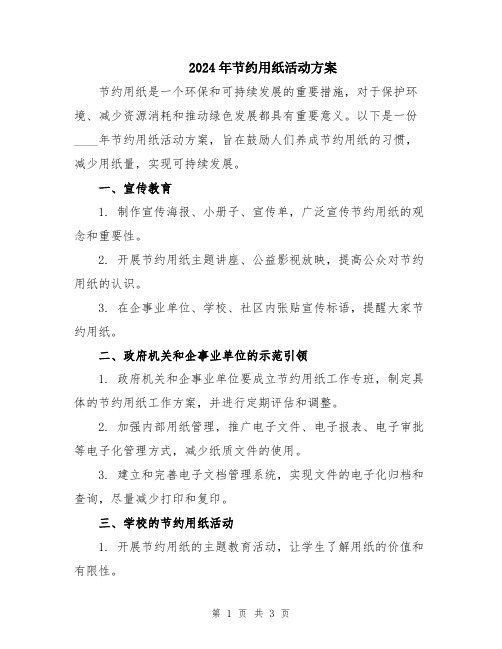 2024年节约用纸活动方案

节约用纸是一个环保和可持续发展的重要措施，对于保护环境、减少资源消耗和推动绿色发展都具有重要意义。以下是一份____年节约用纸活动方案，旨在鼓励人们养成节约用纸的习惯，减少用纸量，实现可持续发展。

一、宣传教育

1. 制作宣传海报、小册子、宣传单，广泛宣传节约用纸的观念和重要性。

2. 开展节约用纸主题讲座、公益影视放映，提高公众对节约用纸的认识。

3. 在企事业单位、学校、社区内张贴宣传标语，提醒大家节约用纸。

二、政府机关和企事业单位的示范引领

1. 政府机关和企事业单位要成立节约用纸工作专班，制定具体的节约用纸工作方案，并进行定期评估和调整。

2. 加强内部用纸管理，推广电子文件、电子报表、电子审批等电子化管理方式，减少纸质文件的使用。

3. 建立和完善电子文档管理系统，实现文件的电子化归档和查询，尽量减少打印和复印。

三、学校的节约用纸活动

1. 开展节约用纸的主题教育活动，让学生了解用纸的价值和有限性。

第 1 页 共 3 页